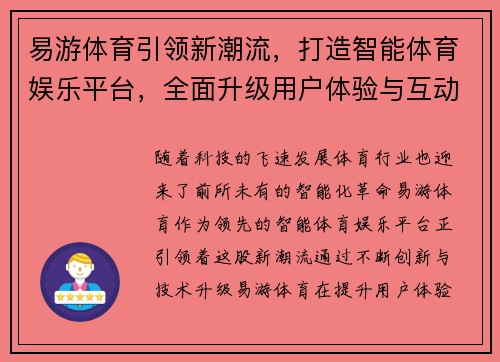 易游体育引领新潮流，打造智能体育娱乐平台，全面升级用户体验与互动

随着科技的飞速发展体育行业也迎来了前所未有的智能化革命易游体育作为领先的智能体育娱乐平台正引领着这股新潮流通过不断创新与技术升级易游体育在提升用户体验